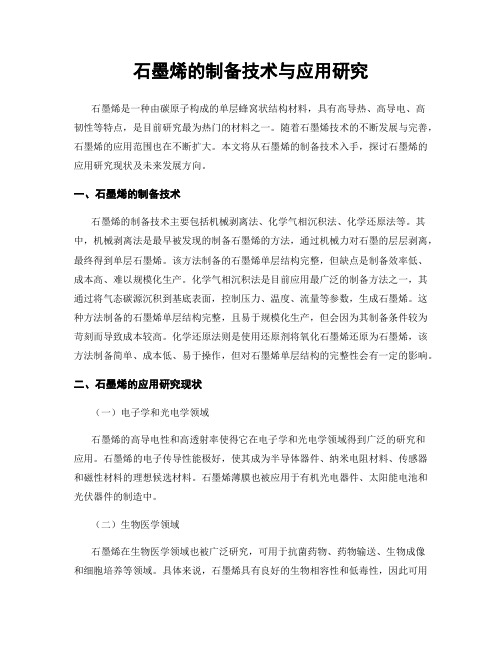 石墨烯的制备技术与应用研究

石墨烯是一种由碳原子构成的单层蜂窝状结构材料，具有高导热、高导电、高韧性等特点，是目前研究最为热门的材料之一。随着石墨烯技术的不断发展与完善，石墨烯的应用范围也在不断扩大。本文将从石墨烯的制备技术入手，探讨石墨烯的应用研究现状及未来发展方向。

一、石墨烯的制备技术

石墨烯的制备技术主要包括机械剥离法、化学气相沉积法、化学还原法等。其中，机械剥离法是最早被发现的制备石墨烯的方法，通过机械力对石墨的层层剥离，最终得到单层石墨烯。该方法制备的石墨烯单层结构完整，但缺点是制备效率低、成本高、难以规模化生产。化学气相沉积法是目前应用最广泛的制备方法之一，其通过将气态碳源沉积到基底表面，控制压力、温度、流量等参数，生成石墨烯。这种方法制备的石墨烯单层结构完整，且易于规模化生产，但会因为其制备条件较为苛刻而导致成本较高。化学还原法则是使用还原剂将氧化石墨烯还原为石墨烯，该方法制备简单、成本低、易于操作，但对石墨烯单层结构的完整性会有一定的影响。

二、石墨烯的应用研究现状

（一）电子学和光电学领域

石墨烯的高导电性和高透射率使得它在电子学和光电学领域得到广泛的研究和应用。石墨烯的电子传导性能极好，使其成为半导体器件、纳米电阻材料、传感器和磁性材料的理想候选材料。石墨烯薄膜也被应用于有机光电器件、太阳能电池和光伏器件的制造中。

（二）生物医学领域

石墨烯在生物医学领域也被广泛研究，可用于抗菌药物、药物输送、生物成像和细胞培养等领域。具体来说，石墨烯具有良好的生物相容性和低毒性，因此可用